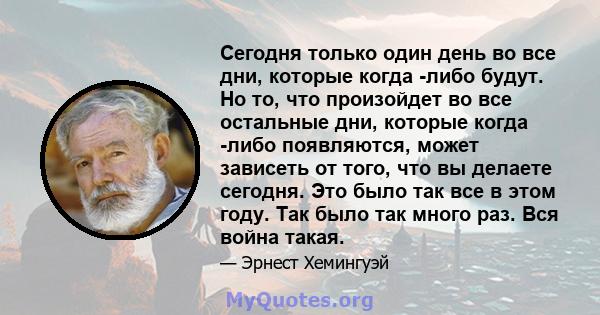 Сегодня только один день во все дни, которые когда -либо будут. Но то, что произойдет во все остальные дни, которые когда -либо появляются, может зависеть от того, что вы делаете сегодня. Это было так все в этом году. Так было так много раз. Вся война такая.

— Эрнест Хемингуэй

MyQuotes.org